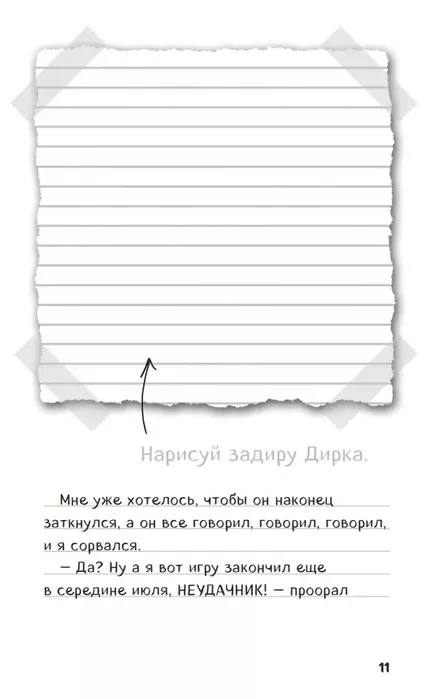 Нарисуй задиру Дирка.

Мне уже хотелось, чтобы он наконец заткнулся, а он все говорил, говорил, говорил, и я сорвался.

— Да? Ну а я вот игру закончил еще в середине июля, НЕУДАЧНИК! — проорал

11